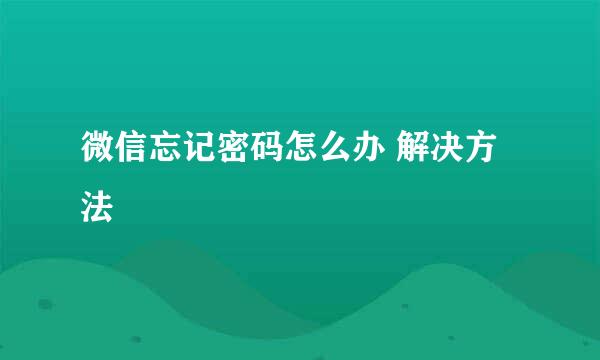 微信忘记密码怎么办 解决方法